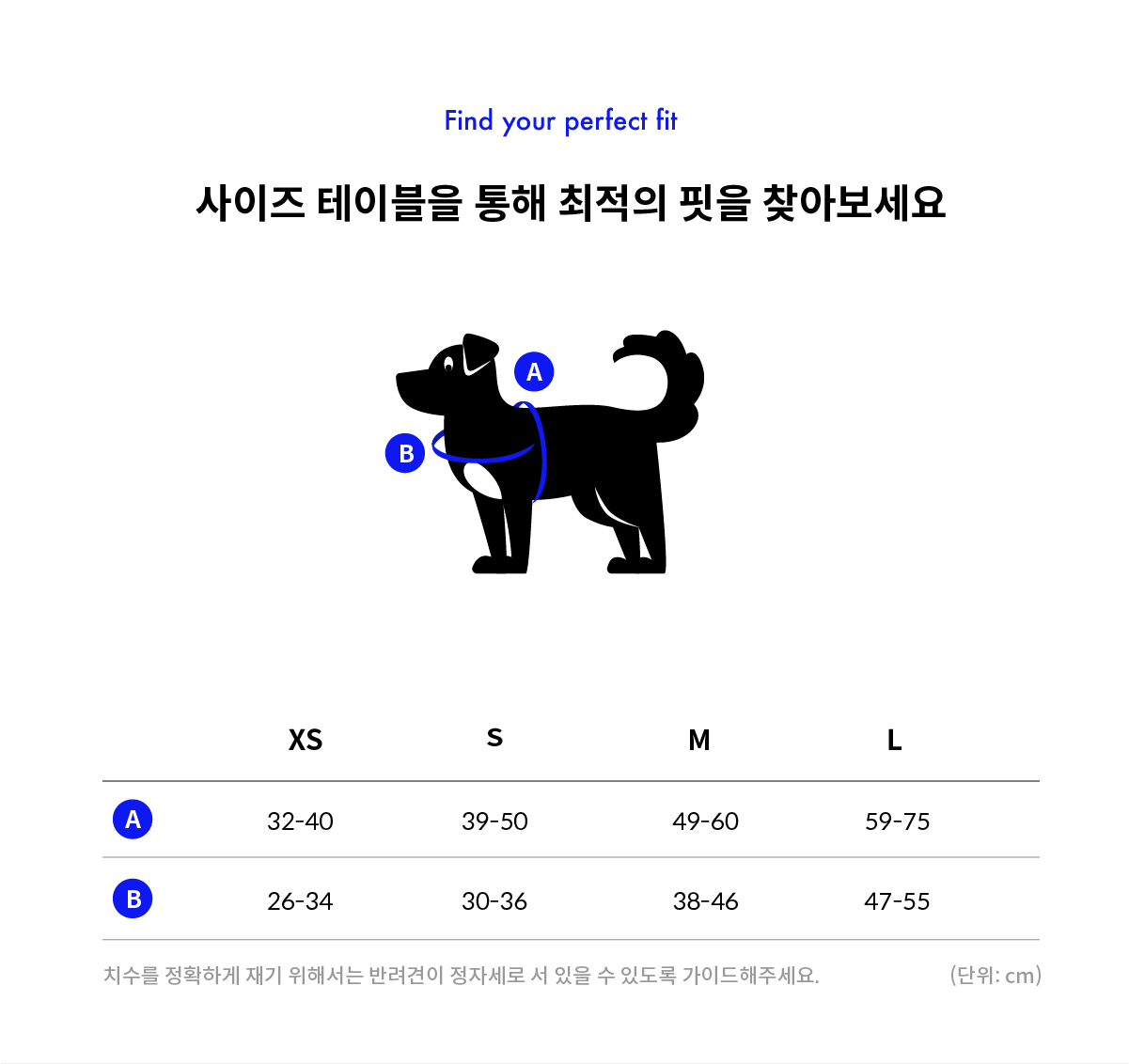 Find your perfect fit

사이즈 테이블을 통해 최적의 핏을 찾아보세요

A

B

| | XS | S | M | L |
|---|---|---|---|---|
| A | 32-40 | 39-50 | 49-60 | 59-75 |
| B | 26-34 | 30-36 | 38-46 | 47-55 |

치수를 정확하게 재기 위해서는 반려견이 정자세로 서 있을 수 있도록 가이드해주세요.

(단위: cm)